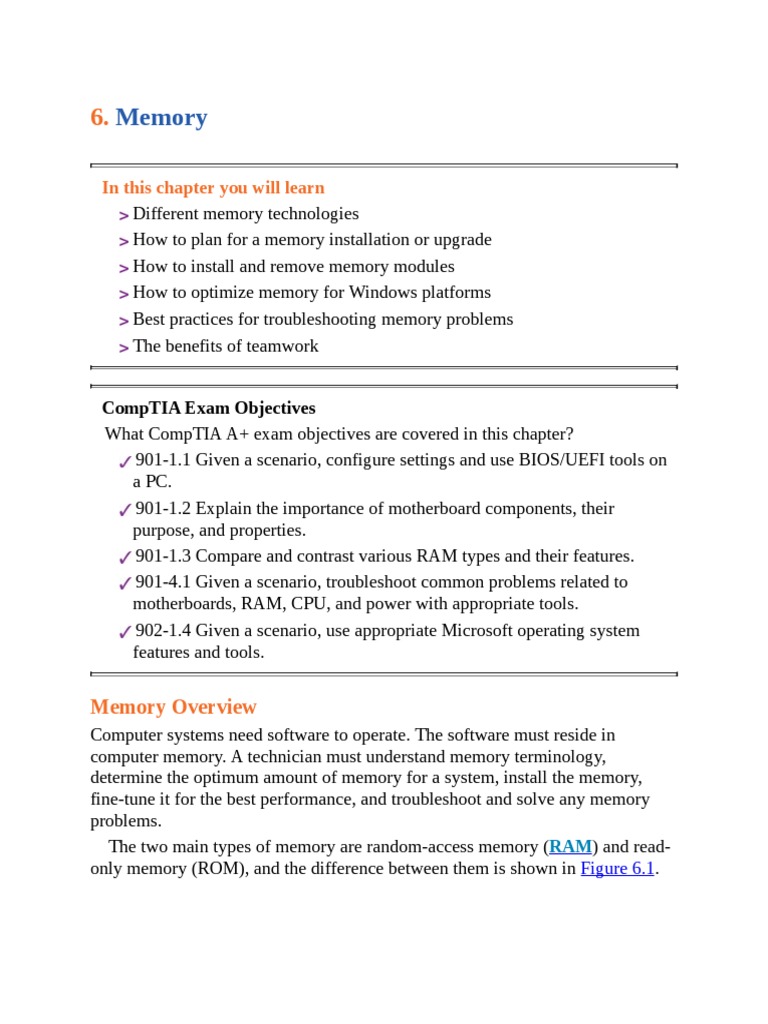 6. Memory

In this chapter you will learn

> Different memory technologies
> How to plan for a memory installation or upgrade
> How to install and remove memory modules
> How to optimize memory for Windows platforms
> Best practices for troubleshooting memory problems
> The benefits of teamwork

CompTIA Exam Objectives

What CompTIA A+ exam objectives are covered in this chapter?

✓ 901-1.1 Given a scenario, configure settings and use BIOS/UEFI tools on a PC.
✓ 901-1.2 Explain the importance of motherboard components, their purpose, and properties.
✓ 901-1.3 Compare and contrast various RAM types and their features.
✓ 901-4.1 Given a scenario, troubleshoot common problems related to motherboards, RAM, CPU, and power with appropriate tools.
✓ 902-1.4 Given a scenario, use appropriate Microsoft operating system features and tools.

Memory Overview

Computer systems need software to operate. The software must reside in computer memory. A technician must understand memory terminology, determine the optimum amount of memory for a system, install the memory, fine-tune it for the best performance, and troubleshoot and solve any memory problems.

The two main types of memory are random-access memory (RAM) and read-only memory (ROM), and the difference between them is shown in Figure 6.1.